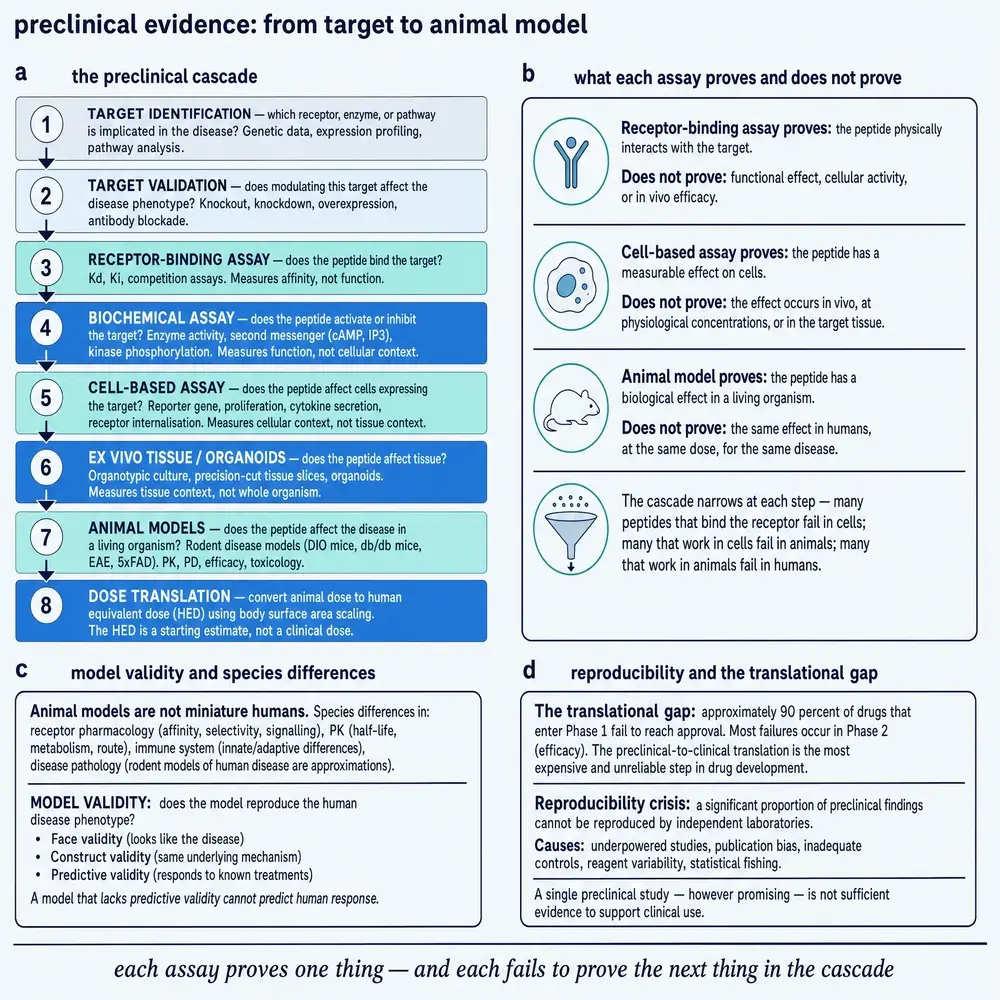 preclinical evidence: from target to animal model

a the preclinical cascade

1 TARGET IDENTIFICATION — which receptor, enzyme, or pathway is implicated in the disease? Genetic data, expression profiling, pathway analysis.

2 TARGET VALIDATION — does modulating this target affect the disease phenotype? Knockout, knockdown, overexpression, antibody blockade.

3 RECEPTOR-BINDING ASSAY — does the peptide bind the target? Kd, Ki, competition assays. Measures affinity, not function.

4 BIOCHEMICAL ASSAY — does the peptide activate or inhibit the target? Enzyme activity, second messenger (cAMP, IP3), kinase phosphorylation. Measures function, not cellular context.

5 CELL-BASED ASSAY — does the peptide affect cells expressing the target? Reporter gene, proliferation, cytokine secretion, receptor internalisation. Measures cellular context, not tissue context.

6 EX VIVO TISSUE / ORGANOIDS — does the peptide affect tissue? Organotypic culture, precision-cut tissue slices, organoids. Measures tissue context, not whole organism.

7 ANIMAL MODELS — does the peptide affect the disease in a living organism? Rodent disease models (DIO mice, db/db mice, EAE, 5xFAD). PK, PD, efficacy, toxicology.

8 DOSE TRANSLATION — convert animal dose to human equivalent dose (HED) using body surface area scaling. The HED is a starting estimate, not a clinical dose.

b what each assay proves and does not prove

Receptor-binding assay proves: the peptide physically interacts with the target.
Does not prove: functional effect, cellular activity, or in vivo efficacy.

Cell-based assay proves: the peptide has a measurable effect on cells.
Does not prove: the effect occurs in vivo, at physiological concentrations, or in the target tissue.

Animal model proves: the peptide has a biological effect in a living organism.
Does not prove: the same effect in humans, at the same dose, for the same disease.

The cascade narrows at each step — many peptides that bind the receptor fail in cells; many that work in cells fail in animals; many that work in animals fail in humans.

c model validity and species differences

Animal models are not miniature humans. Species differences in: receptor pharmacology (affinity, selectivity, signalling), PK (half-life, metabolism, route), immune system (innate/adaptive differences), disease pathology (rodent models of human disease are approximations).

MODEL VALIDITY: does the model reproduce the human disease phenotype?
• Face validity (looks like the disease)
• Construct validity (same underlying mechanism)
• Predictive validity (responds to known treatments)
A model that lacks predictive validity cannot predict human response.

d reproducibility and the translational gap

The translational gap: approximately 90 percent of drugs that enter Phase 1 fail to reach approval. Most failures occur in Phase 2 (efficacy). The preclinical-to-clinical translation is the most expensive and unreliable step in drug development.

Reproducibility crisis: a significant proportion of preclinical findings cannot be reproduced by independent laboratories.
Causes: underpowered studies, publication bias, inadequate controls, reagent variability, statistical fishing.

A single preclinical study — however promising — is not sufficient evidence to support clinical use.

each assay proves one thing — and each fails to prove the next thing in the cascade